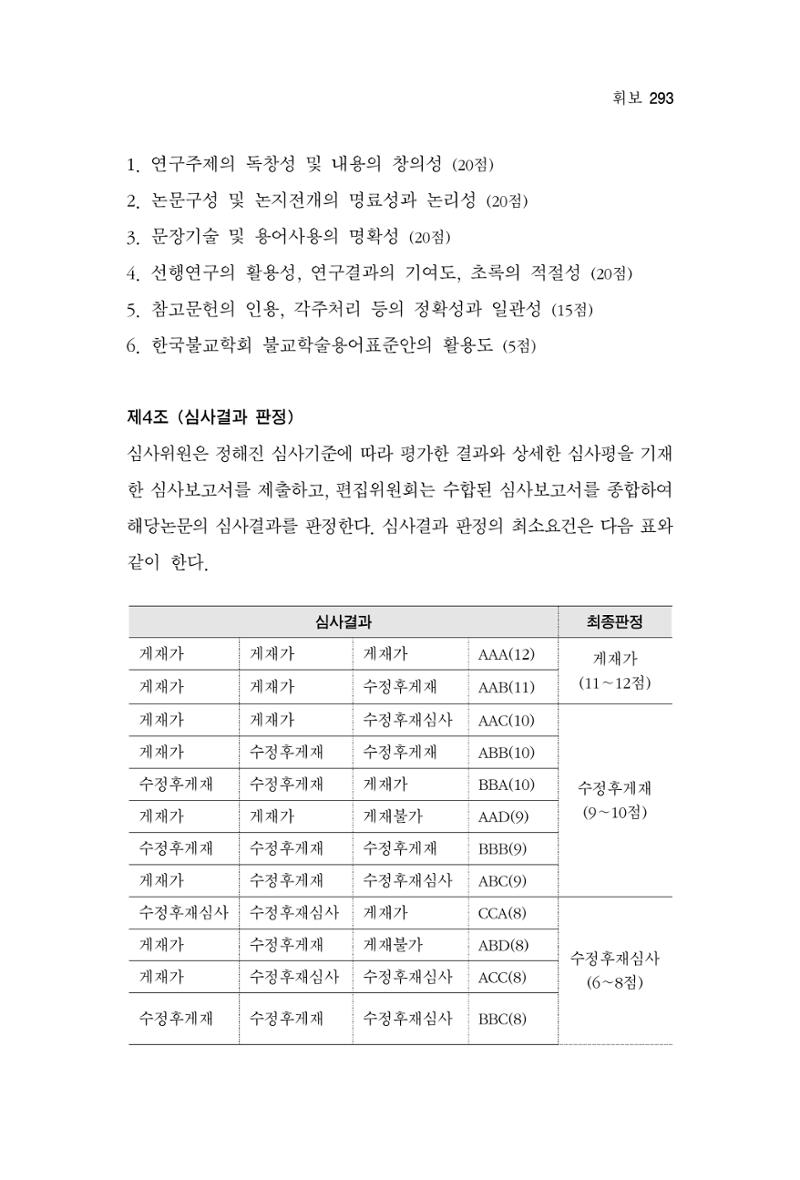 휘보 293

1. 연구주제의 독창성 및 내용의 창의성 (20점)
2. 논문구성 및 논지전개의 명료성과 논리성 (20점)
3. 문장기술 및 용어사용의 명확성 (20점)
4. 선행연구의 활용성, 연구결과의 기여도, 초록의 적절성 (20점)
5. 참고문헌의 인용, 각주처리 등의 정확성과 일관성 (15점)
6. 한국불교학회 불교학술용어표준안의 활용도 (5점)

제4조 (심사결과 판정)

심사위원은 정해진 심사기준에 따라 평가한 결과와 상세한 심사평을 기재한 심사보고서를 제출하고, 편집위원회는 수합된 심사보고서를 종합하여 해당논문의 심사결과를 판정한다. 심사결과 판정의 최소요건은 다음 표와 같이 한다.

| 심사결과 | | | | 최종판정 |
|---|---|---|---|---|
| 게재가 | 게재가 | 게재가 | AAA(12) | 게재가 (11~12점) |
| 게재가 | 게재가 | 수정후게재 | AAB(11) | |
| 게재가 | 게재가 | 수정후재심사 | AAC(10) | 수정후게재 (9~10점) |
| 게재가 | 수정후게재 | 수정후게재 | ABB(10) | |
| 수정후게재 | 수정후게재 | 게재가 | BBA(10) | |
| 게재가 | 게재가 | 게재불가 | AAD(9) | |
| 수정후게재 | 수정후게재 | 수정후게재 | BBB(9) | |
| 게재가 | 수정후게재 | 수정후재심사 | ABC(9) | |
| 수정후재심사 | 수정후재심사 | 게재가 | CCA(8) | 수정후재심사 (6~8점) |
| 게재가 | 수정후게재 | 게재불가 | ABD(8) | |
| 게재가 | 수정후재심사 | 수정후재심사 | ACC(8) | |
| 수정후게재 | 수정후게재 | 수정후재심사 | BBC(8) | |